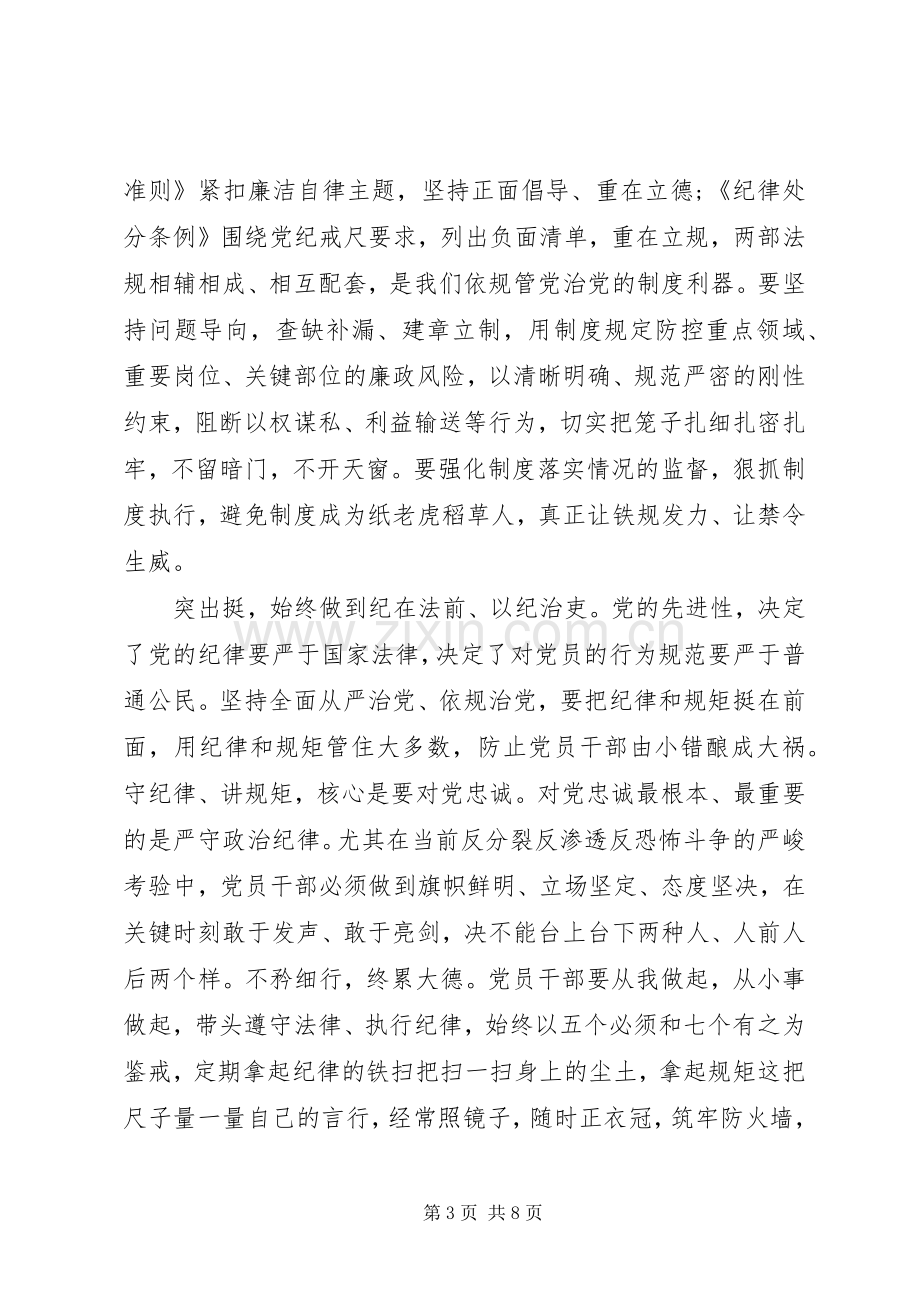 准则》紧扣廉洁自律主题，坚持正面倡导、重在立德；《纪律处分条例》围绕党纪戒尺要求，列出负面清单，重在立规，两部法规相辅相成、相互配套，是我们依规管党治党的制度利器。要坚持问题导向，查缺补漏、建章立制，用制度规定防控重点领域、重要岗位、关键部位的廉政风险，以清晰明确、规范严密的刚性约束，阻断以权谋私、利益输送等行为，切实把笼子扎细扎密扎牢，不留暗门，不开天窗。要强化制度落实情况的监督，狠抓制度执行，避免制度成为纸老虎稻草人，真正让铁规发力、让禁令生威。

突出挺，始终做到纪在法前、以纪治吏。党的先进性，决定了党的纪律要严于国家法律，决定了对党员的行为规范要严于普通公民。坚持全面从严治党、依规治党，要把纪律和规矩挺在前面，用纪律和规矩管住大多数，防止党员干部由小错酿成大祸。守纪律、讲规矩，核心是要对党忠诚。对党忠诚最根本、最重要的是严守政治纪律。尤其在当前反分裂反渗透反恐怖斗争的严峻考验中，党员干部必须做到旗帜鲜明、立场坚定、态度坚决，在关键时刻敢于发声、敢于亮剑，决不能台上台下两种人、人前人后两个样。不矜细行，终累大德。党员干部要从我做起，从小事做起，带头遵守法律、执行纪律，始终以五个必须和七个有之为鉴戒，定期拿起纪律的铁扫把扫一扫身上的尘土，拿起规矩这把尺子量一量自己的言行，经常照镜子，随时正衣冠，筑牢防火墙，

第3页 共8页

www.zixin.com.cn